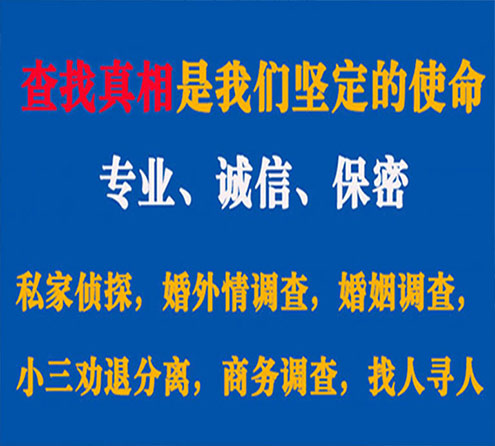 查找真相是我们坚定的使命

专业、诚信、保密

私家侦探，婚外情调查，婚姻调查，

小三劝退分离，商务调查，找人寻人